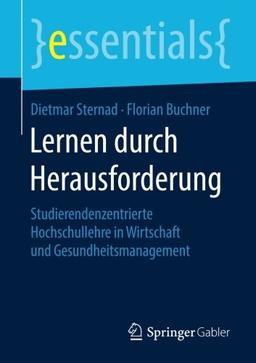 }essentials{

Dietmar Sternad · Florian Buchner

Lernen durch Herausforderung

Studierendenzentrierte Hochschullehre in Wirtschaft und Gesundheitsmanagement

Springer Gabler